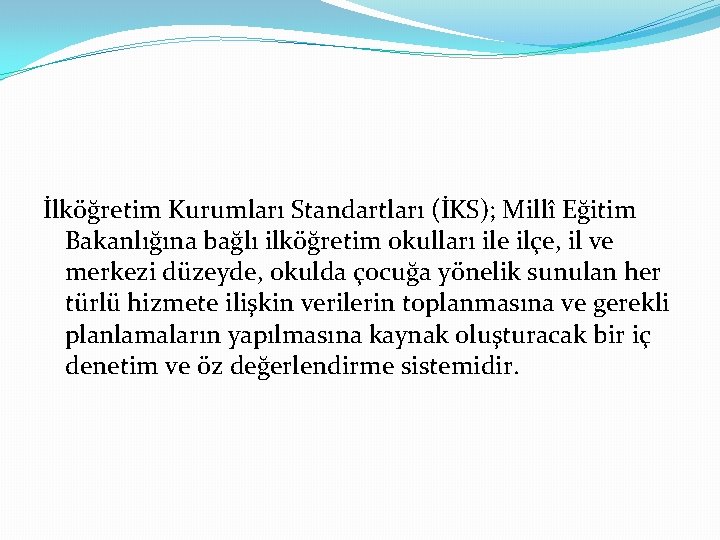 İlköğretim Kurumları Standartları (İKS); Millî Eğitim Bakanlığına bağlı ilköğretim okulları ile ilçe, il ve merkezi düzeyde, okulda çocuğa yönelik sunulan her türlü hizmete ilişkin verilerin toplanmasına ve gerekli planlamaların yapılmasına kaynak oluşturacak bir iç denetim ve öz değerlendirme sistemidir.